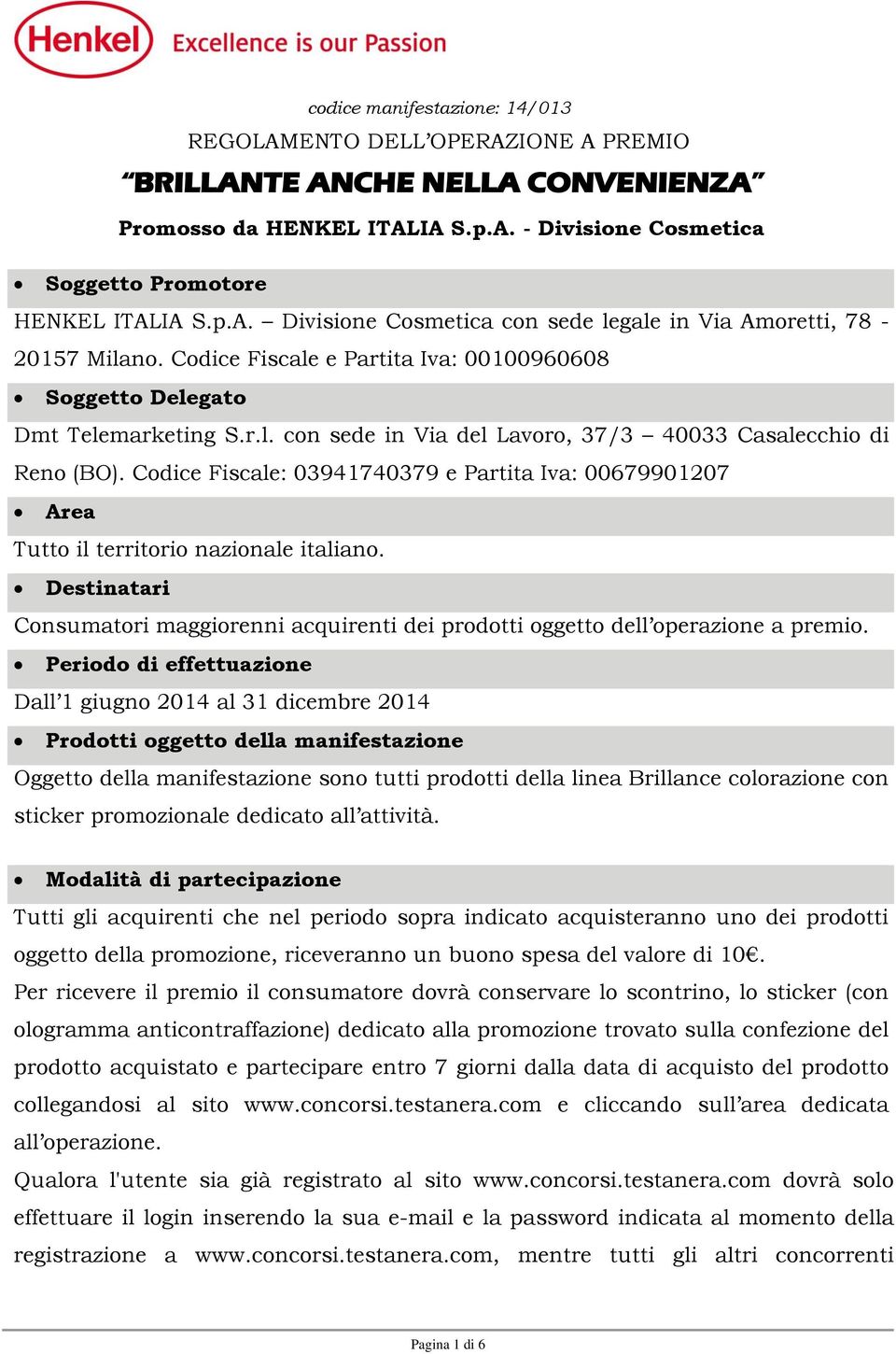 Henkel Excellence is our Passion

codice manifestazione: 14/013

REGOLAMENTO DELL'OPERAZIONE A PREMIO

"BRILLANTE ANCHE NELLA CONVENIENZA"

Promosso da HENKEL ITALIA S.p.A. - Divisione Cosmetica

• Soggetto Promotore

HENKEL ITALIA S.p.A. – Divisione Cosmetica con sede legale in Via Amoretti, 78 - 20157 Milano. Codice Fiscale e Partita Iva: 00100960608

• Soggetto Delegato

Dmt Telemarketing S.r.l. con sede in Via del Lavoro, 37/3 – 40033 Casalecchio di Reno (BO). Codice Fiscale: 03941740379 e Partita Iva: 00679901207

• Area

Tutto il territorio nazionale italiano.

• Destinatari

Consumatori maggiorenni acquirenti dei prodotti oggetto dell'operazione a premio.

• Periodo di effettuazione

Dall'1 giugno 2014 al 31 dicembre 2014

• Prodotti oggetto della manifestazione

Oggetto della manifestazione sono tutti prodotti della linea Brillance colorazione con sticker promozionale dedicato all'attività.

• Modalità di partecipazione

Tutti gli acquirenti che nel periodo sopra indicato acquisteranno uno dei prodotti oggetto della promozione, riceveranno un buono spesa del valore di 10€.

Per ricevere il premio il consumatore dovrà conservare lo scontrino, lo sticker (con ologramma anticontraffazione) dedicato alla promozione trovato sulla confezione del prodotto acquistato e partecipare entro 7 giorni dalla data di acquisto del prodotto collegandosi al sito www.concorsi.testanera.com e cliccando sull'area dedicata all'operazione.

Qualora l'utente sia già registrato al sito www.concorsi.testanera.com dovrà solo effettuare il login inserendo la sua e-mail e la password indicata al momento della registrazione a www.concorsi.testanera.com, mentre tutti gli altri concorrenti

Pagina 1 di 6